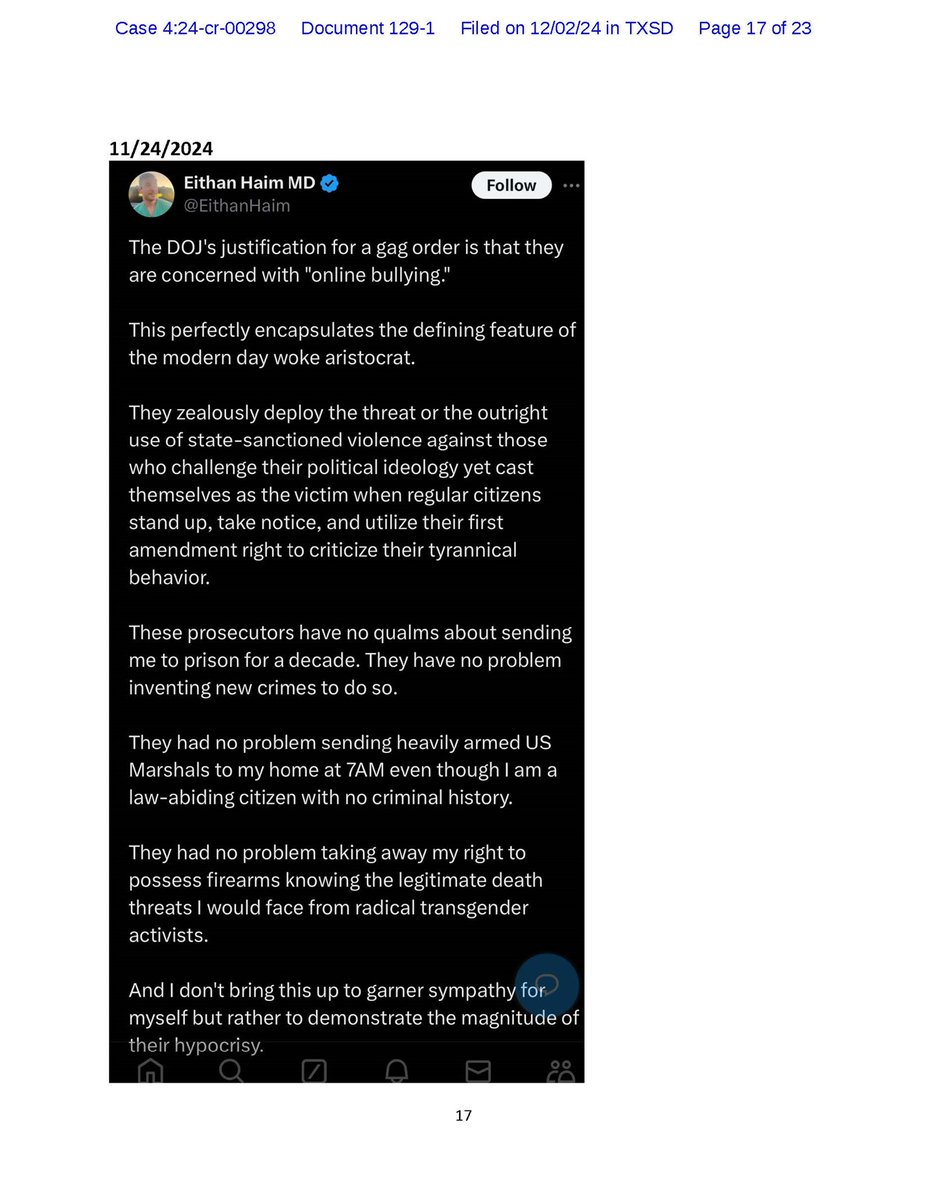 Case 4:24-cr-00298 Document 129-1 Filed on 12/02/24 in TXSD Page 17 of 23

11/24/2024

Eithan Haim MD
@EithanHaim
Follow

The DOJ's justification for a gag order is that they are concerned with "online bullying."

This perfectly encapsulates the defining feature of the modern day woke aristocrat.

They zealously deploy the threat or the outright use of state-sanctioned violence against those who challenge their political ideology yet cast themselves as the victim when regular citizens stand up, take notice, and utilize their first amendment right to criticize their tyrannical behavior.

These prosecutors have no qualms about sending me to prison for a decade. They have no problem inventing new crimes to do so.

They had no problem sending heavily armed US Marshals to my home at 7AM even though I am a law-abiding citizen with no criminal history.

They had no problem taking away my right to possess firearms knowing the legitimate death threats I would face from radical transgender activists.

And I don't bring this up to garner sympathy for myself but rather to demonstrate the magnitude of their hypocrisy.

17